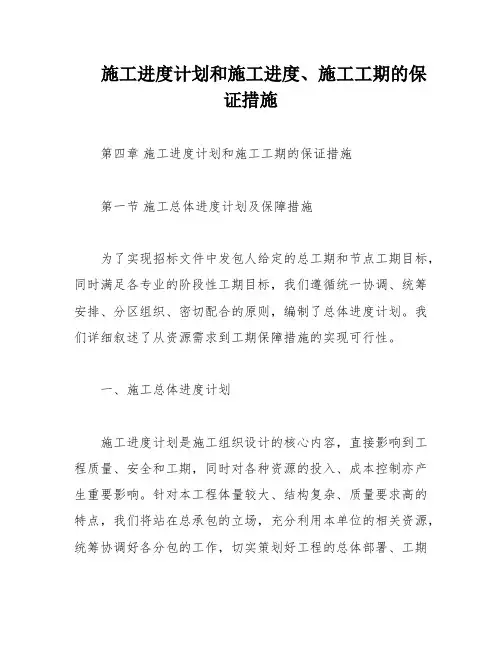 施工进度计划和施工进度、施工工期的保证措施

第四章 施工进度计划和施工工期的保证措施

第一节 施工总体进度计划及保障措施

为了实现招标文件中发包人给定的总工期和节点工期目标，同时满足各专业的阶段性工期目标，我们遵循统一协调、统筹安排、分区组织、密切配合的原则，编制了总体进度计划。我们详细叙述了从资源需求到工期保障措施的实现可行性。

一、施工总体进度计划

施工进度计划是施工组织设计的核心内容，直接影响到工程质量、安全和工期，同时对各种资源的投入、成本控制亦产生重要影响。针对本工程体量较大、结构复杂、质量要求高的特点，我们将站在总承包的立场，充分利用本单位的相关资源，统筹协调好各分包的工作，切实策划好工程的总体部署、工期